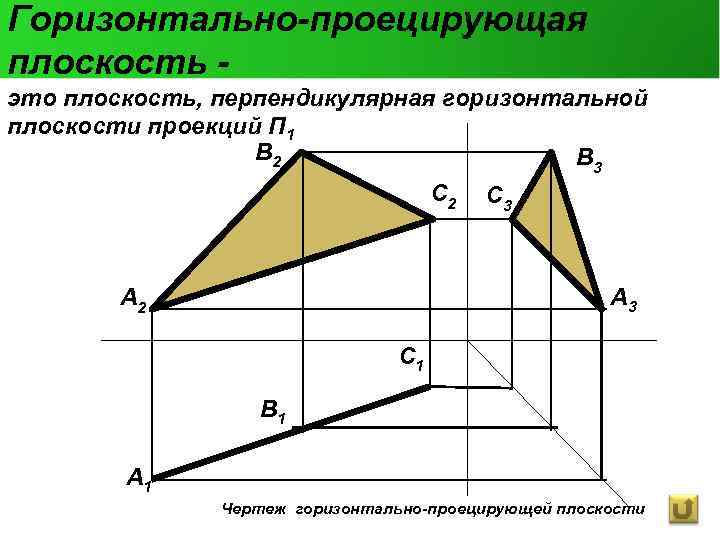 Горизонтально-проецирующая плоскость -

это плоскость, перпендикулярная горизонтальной плоскости проекций $П_1$

$B_2$

$B_3$

$C_2$

$C_3$

$A_2$

$A_3$

$C_1$

$B_1$

$A_1$

Чертеж горизонтально-проецирующей плоскости